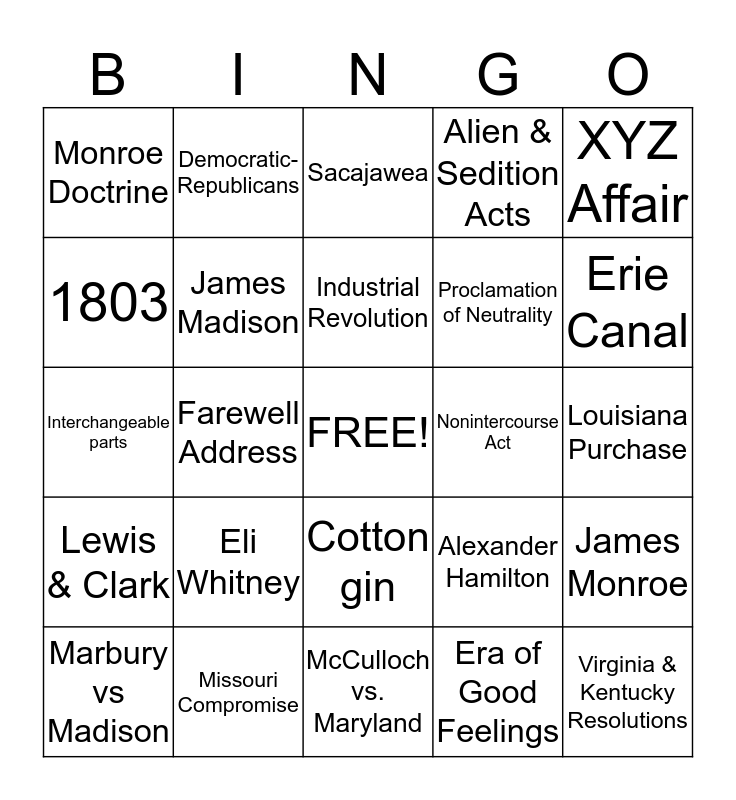 | B | I | N | G | O |
|---|---|---|---|---|
| Monroe Doctrine | Democratic-Republicans | Sacajawea | Alien & Sedition Acts | XYZ Affair |
| 1803 | James Madison | Industrial Revolution | Proclamation of Neutrality | Erie Canal |
| Interchangeable parts | Farewell Address | FREE! | Nonintercourse Act | Louisiana Purchase |
| Lewis & Clark | Eli Whitney | Cotton gin | Alexander Hamilton | James Monroe |
| Marbury vs Madison | Missouri Compromise | McCulloch vs. Maryland | Era of Good Feelings | Virginia & Kentucky Resolutions |